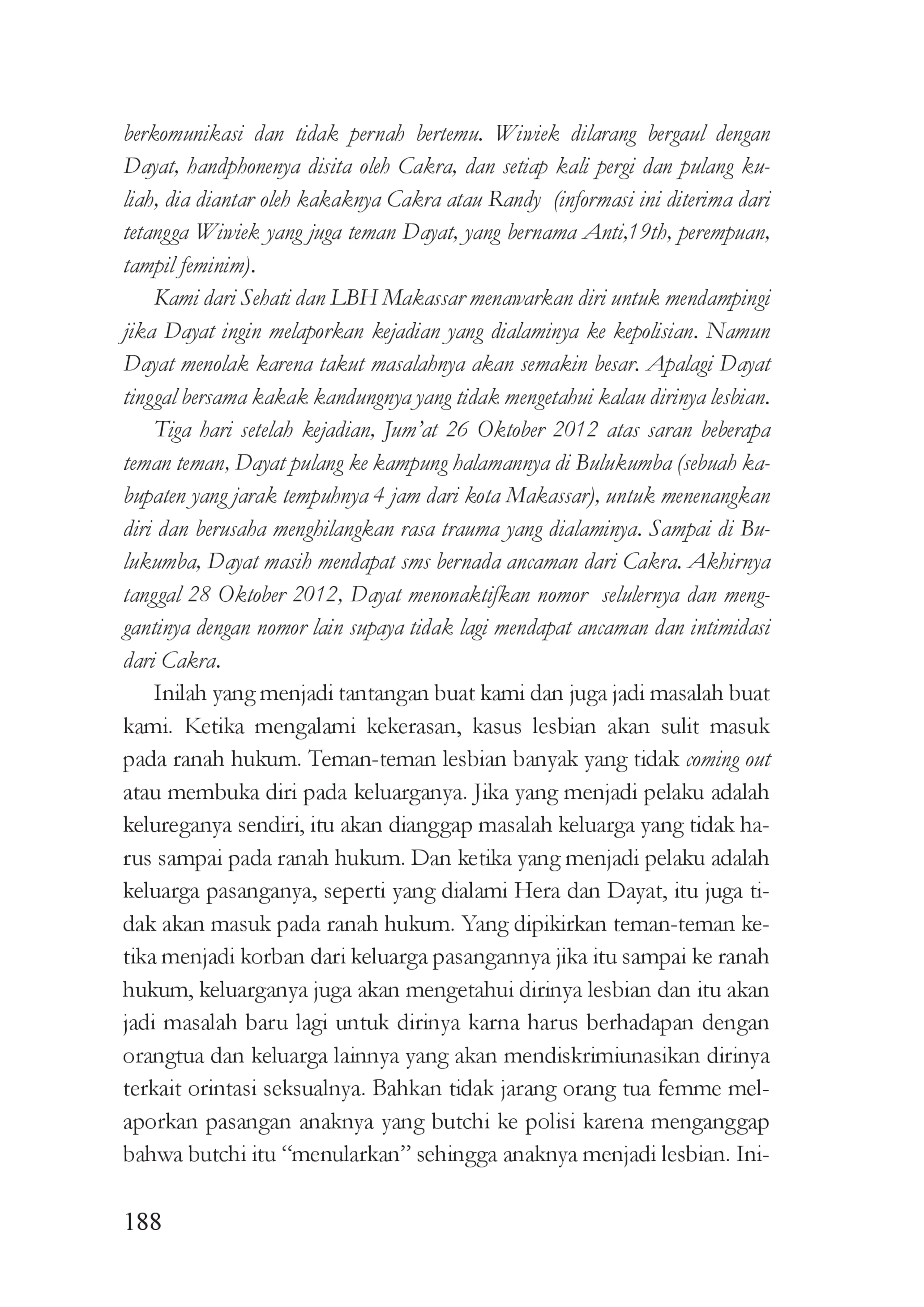 berkomunikasi dan tidak pernah bertemu. Wiwiek dilarang bergaul dengan Dayat, handphonenya disita oleh Cakra, dan setiap kali pergi dan pulang kuliah, dia diantar oleh kakaknya Cakra atau Randy (informasi ini diterima dari tetangga Wiwiek yang juga teman Dayat, yang bernama Anti,19th, perempuan, tampil feminim).

Kami dari Sehati dan LBH Makassar menawarkan diri untuk mendampingi jika Dayat ingin melaporkan kejadian yang dialaminya ke kepolisian. Namun Dayat menolak karena takut masalahnya akan semakin besar. Apalagi Dayat tinggal bersama kakak kandungnya yang tidak mengetahui kalau dirinya lesbian.

Tiga hari setelah kejadian, Jum'at 26 Oktober 2012 atas saran beberapa teman teman, Dayat pulang ke kampung halamannya di Bulukumba (sebuah kabupaten yang jarak tempuhnya 4 jam dari kota Makassar), untuk menenangkan diri dan berusaha menghilangkan rasa trauma yang dialaminya. Sampai di Bulukumba, Dayat masih mendapat sms bernada ancaman dari Cakra. Akhirnya tanggal 28 Oktober 2012, Dayat menonaktifkan nomor selulernya dan menggantinya dengan nomor lain supaya tidak lagi mendapat ancaman dan intimidasi dari Cakra.

Inilah yang menjadi tantangan buat kami dan juga jadi masalah buat kami. Ketika mengalami kekerasan, kasus lesbian akan sulit masuk pada ranah hukum. Teman-teman lesbian banyak yang tidak coming out atau membuka diri pada keluarganya. Jika yang menjadi pelaku adalah kelureganya sendiri, itu akan dianggap masalah keluarga yang tidak harus sampai pada ranah hukum. Dan ketika yang menjadi pelaku adalah keluarga pasanganya, seperti yang dialami Hera dan Dayat, itu juga tidak akan masuk pada ranah hukum. Yang dipikirkan teman-teman ketika menjadi korban dari keluarga pasangannya jika itu sampai ke ranah hukum, keluarganya juga akan mengetahui dirinya lesbian dan itu akan jadi masalah baru lagi untuk dirinya karna harus berhadapan dengan orangtua dan keluarga lainnya yang akan mendiskrimiunasikan dirinya terkait orintasi seksualnya. Bahkan tidak jarang orang tua femme melaporkan pasangan anaknya yang butchi ke polisi karena menganggap bahwa butchi itu "menularkan" sehingga anaknya menjadi lesbian. Ini-

188